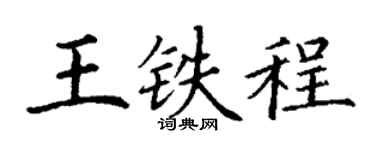 王铁程
词典网